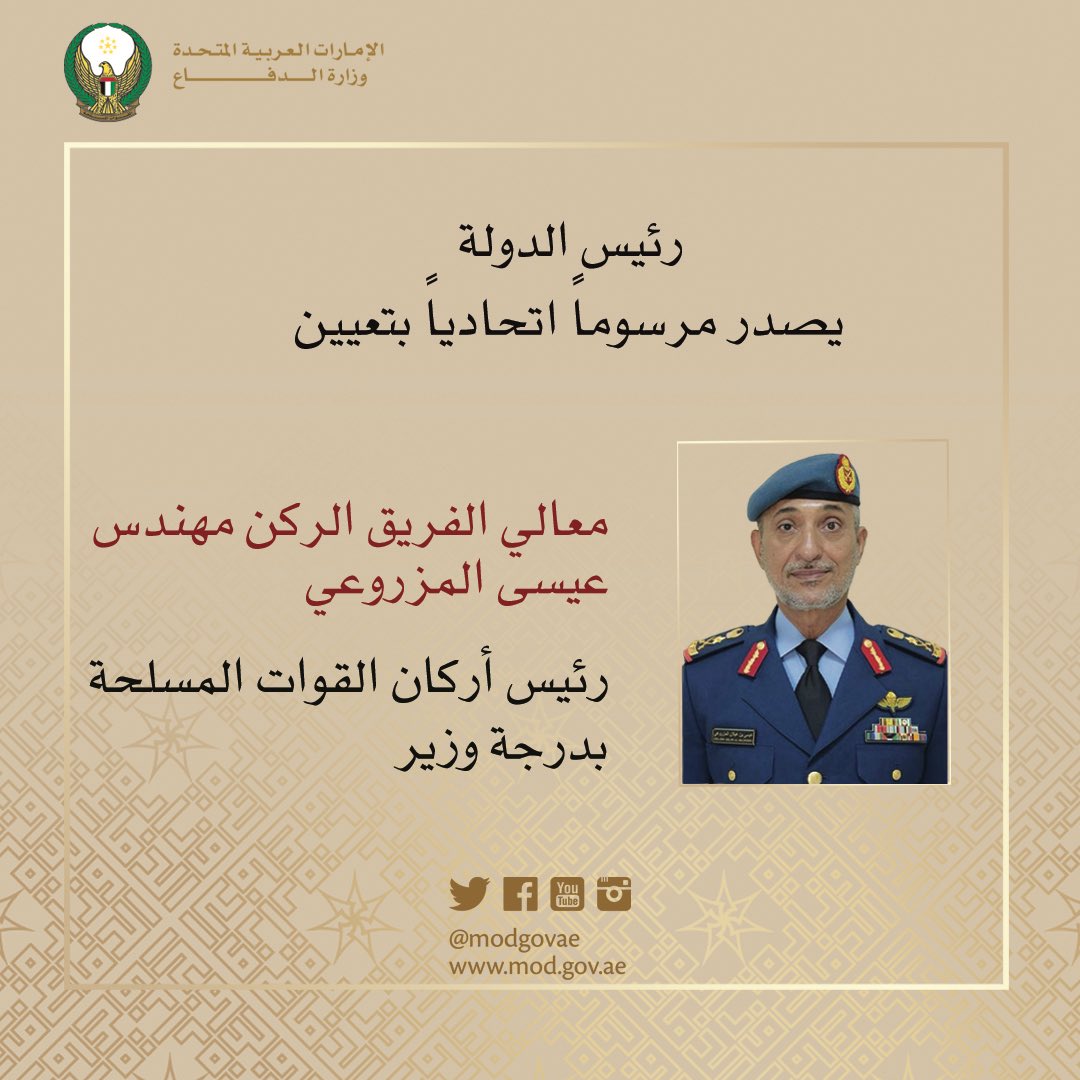 الإمارات العربية المتحدة
وزارة الدفاع

رئيس الدولة
يصدر مرسوماً اتحادياً بتعيين

معالي الفريق الركن مهندس
عيسى المزروعي

رئيس أركان القوات المسلحة
بدرجة وزير

You Tube

@modgovae
www.mod.gov.ae